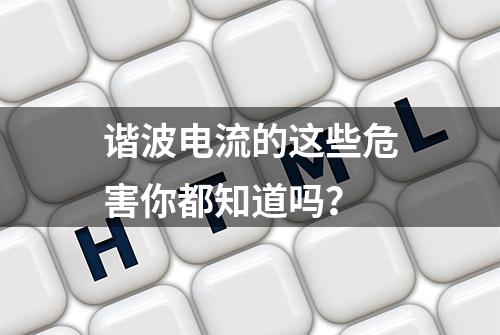 谐波电流的这些危害你都知道吗？

H T M L